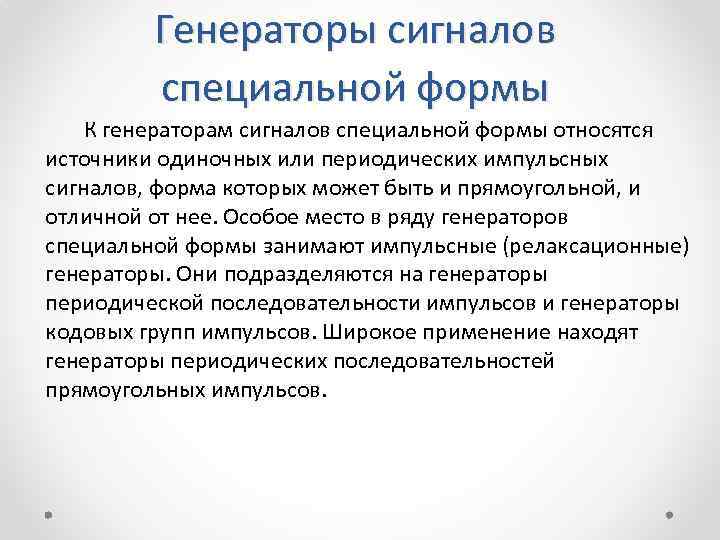 Генераторы сигналов специальной формы

К генераторам сигналов специальной формы относятся источники одиночных или периодических импульсных сигналов, форма которых может быть и прямоугольной, и отличной от нее. Особое место в ряду генераторов специальной формы занимают импульсные (релаксационные) генераторы. Они подразделяются на генераторы периодической последовательности импульсов и генераторы кодовых групп импульсов. Широкое применение находят генераторы периодических последовательностей прямоугольных импульсов.